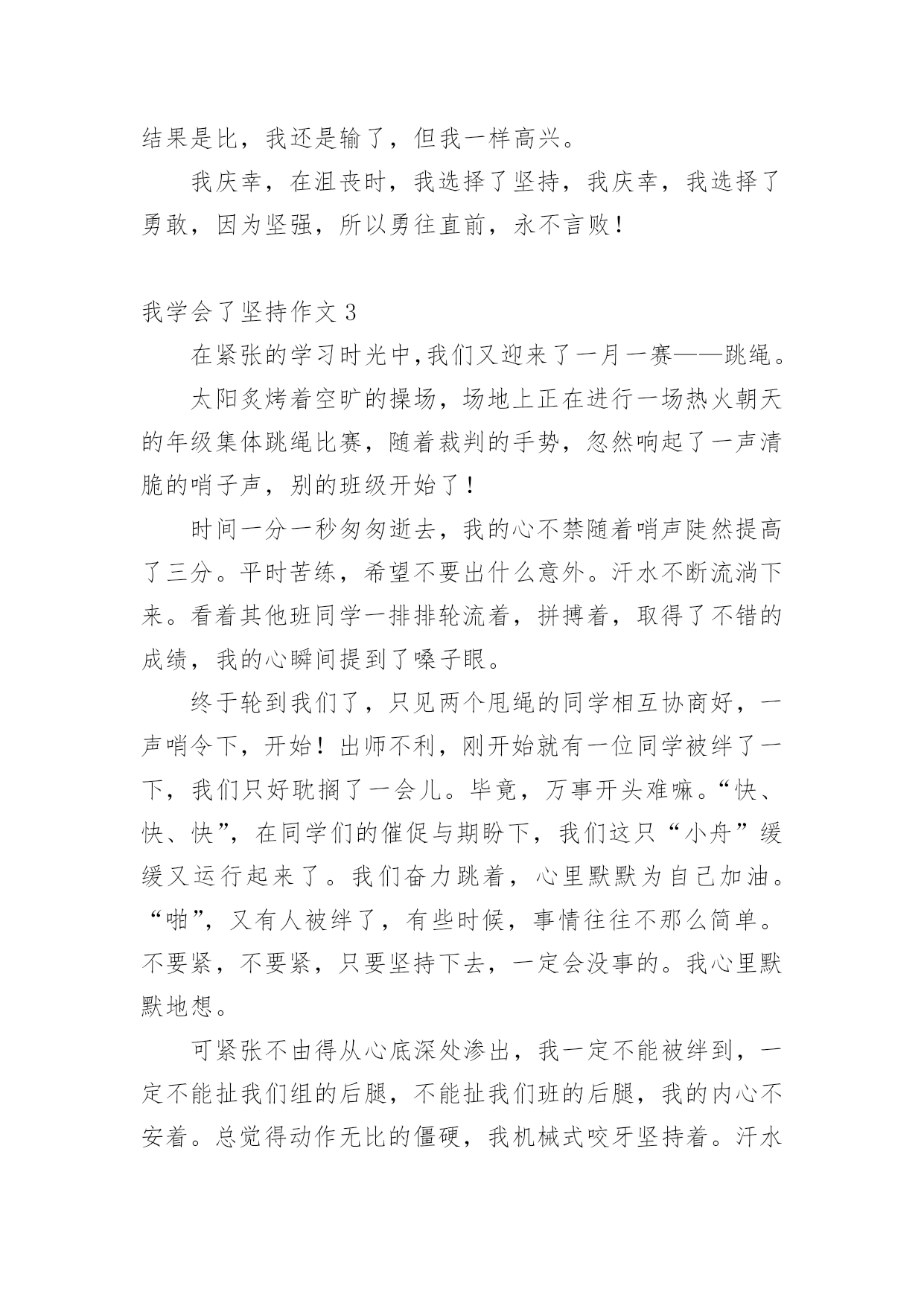 结果是比，我还是输了，但我一样高兴。

我庆幸，在沮丧时，我选择了坚持，我庆幸，我选择了勇敢，因为坚强，所以勇往直前，永不言败！

我学会了坚持作文 3

在紧张的学习时光中,我们又迎来了一月一赛——跳绳。

太阳炙烤着空旷的操场，场地上正在进行一场热火朝天的年级集体跳绳比赛，随着裁判的手势，忽然响起了一声清脆的哨子声，别的班级开始了！

时间一分一秒匆匆逝去，我的心不禁随着哨声陡然提高了三分。平时苦练，希望不要出什么意外。汗水不断流淌下来。看着其他班同学一排排轮流着，拼搏着，取得了不错的成绩，我的心瞬间提到了嗓子眼。

终于轮到我们了，只见两个甩绳的同学相互协商好，一声哨令下，开始！出师不利，刚开始就有一位同学被绊了一下，我们只好耽搁了一会儿。毕竟，万事开头难嘛。“快、快、快”，在同学们的催促与期盼下，我们这只“小舟”缓缓又运行起来了。我们奋力跳着，心里默默为自己加油。“啪”，又有人被绊了，有些时候，事情往往不那么简单。不要紧，不要紧，只要坚持下去，一定会没事的。我心里默默地想。

可紧张不由得从心底深处渗出，我一定不能被绊到，一定不能扯我们组的后腿，不能扯我们班的后腿，我的内心不安着。总觉得动作无比的僵硬，我机械式咬牙坚持着。汗水